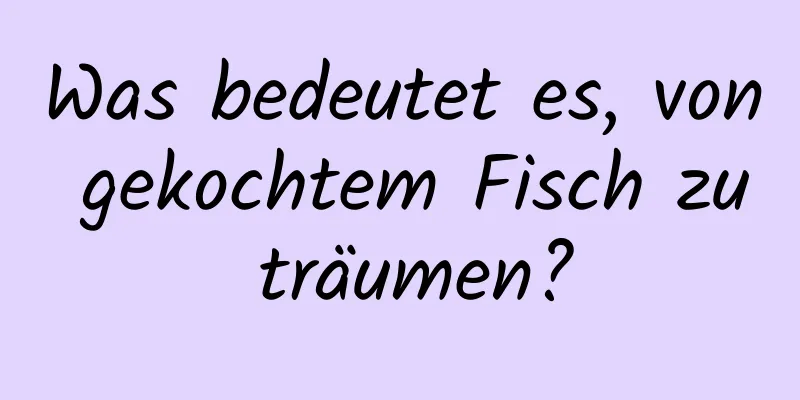 Was bedeutet es, von gekochtem Fisch zu träumen?